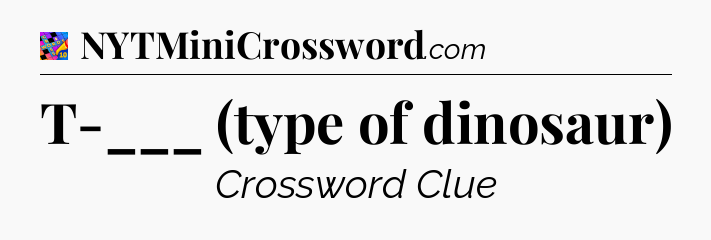 NYTMiniCrossword.com

T-___ (type of dinosaur)

Crossword Clue